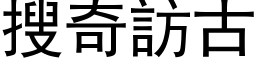 搜奇訪古